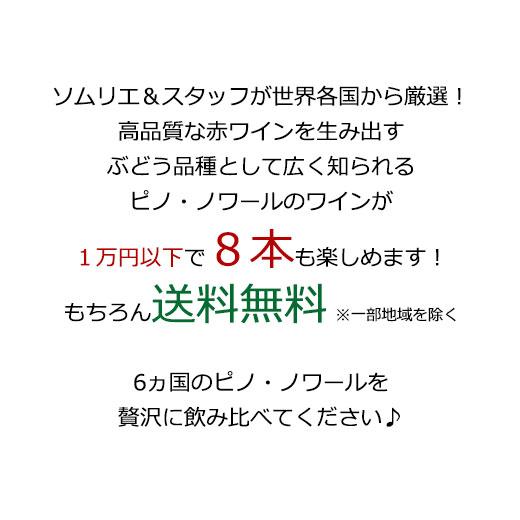 ソムリエ＆スタッフが世界各国から厳選！
高品質な赤ワインを生み出す
ぶどう品種として広く知られる
ピノ・ノワールのワインが
１万円以下で ８本も楽しめます！
もちろん送料無料 ※一部地域を除く

6ヵ国のピノ・ノワールを
贅沢に飲み比べてください♪